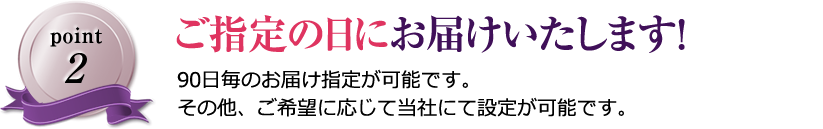 point
2

ご指定の日にお届けいたします!

90日毎のお届け指定が可能です。
その他、ご希望に応じて当社にて設定が可能です。